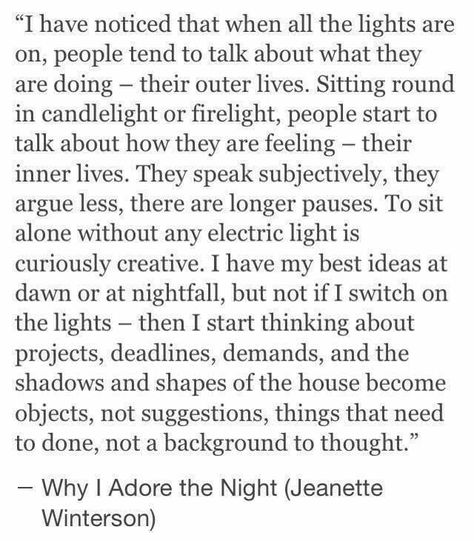 “I have noticed that when all the lights are on, people tend to talk about what they are doing – their outer lives. Sitting round in candlelight or firelight, people start to talk about how they are feeling – their inner lives. They speak subjectively, they argue less, there are longer pauses. To sit alone without any electric light is curiously creative. I have my best ideas at dawn or at nightfall, but not if I switch on the lights – then I start thinking about projects, deadlines, demands, and the shadows and shapes of the house become objects, not suggestions, things that need to done, not a background to thought.”

– Why I Adore the Night (Jeanette Winterson)